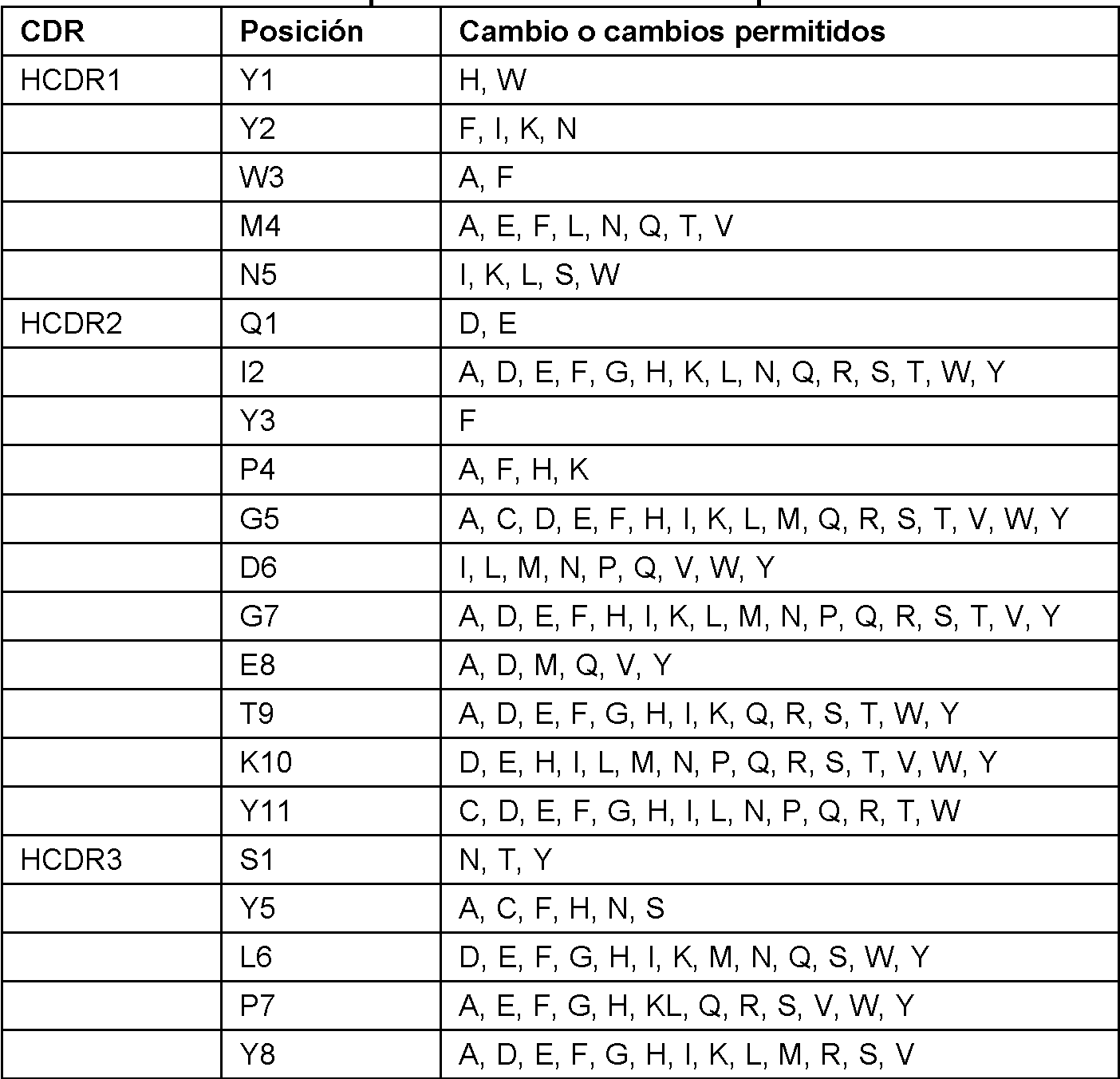 | CDR | Posición | Cambio o cambios permitidos |
|---|---|---|
| HCDR1 | Y1 | H, W |
|  | Y2 | F, I, K, N |
|  | W3 | A, F |
|  | M4 | A, E, F, L, N, Q, T, V |
|  | N5 | I, K, L, S, W |
| HCDR2 | Q1 | D, E |
|  | I2 | A, D, E, F, G, H, K, L, N, Q, R, S, T, W, Y |
|  | Y3 | F |
|  | P4 | A, F, H, K |
|  | G5 | A, C, D, E, F, H, I, K, L, M, Q, R, S, T, V, W, Y |
|  | D6 | I, L, M, N, P, Q, V, W, Y |
|  | G7 | A, D, E, F, H, I, K, L, M, N, P, Q, R, S, T, V, Y |
|  | E8 | A, D, M, Q, V, Y |
|  | T9 | A, D, E, F, G, H, I, K, Q, R, S, T, W, Y |
|  | K10 | D, E, H, I, L, M, N, P, Q, R, S, T, V, W, Y |
|  | Y11 | C, D, E, F, G, H, I, L, N, P, Q, R, T, W |
| HCDR3 | S1 | N, T, Y |
|  | Y5 | A, C, F, H, N, S |
|  | L6 | D, E, F, G, H, I, K, M, N, Q, S, W, Y |
|  | P7 | A, E, F, G, H, KL, Q, R, S, V, W, Y |
|  | Y8 | A, D, E, F, G, H, I, K, L, M, R, S, V |